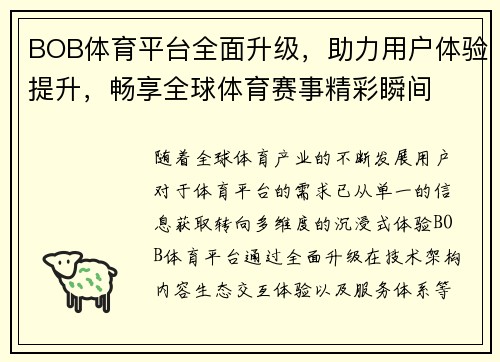 BOB体育平台全面升级，助力用户体验提升，畅享全球体育赛事精彩瞬间

随着全球体育产业的不断发展用户对于体育平台的需求已从单一的信息获取转向多维度的沉浸式体验BOB体育平台通过全面升级在技术架构内容生态交互体验以及服务体系等